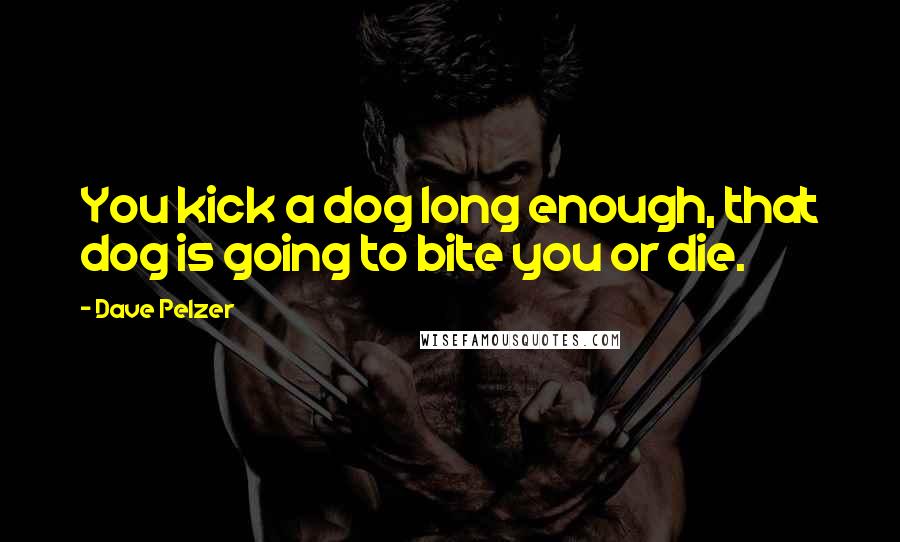 You kick a dog long enough, that dog is going to bite you or die.

- Dave Pelzer

WISEFAMOUSQUOTES.COM